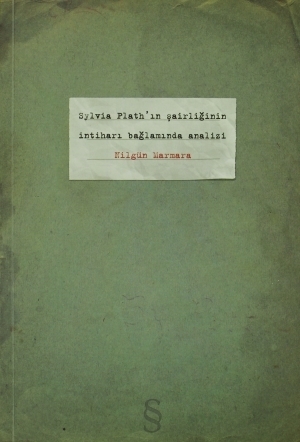 Sylvia Plath'ın şairliğinin intiharı bağlamında analizi

Nilgün Marmara

§